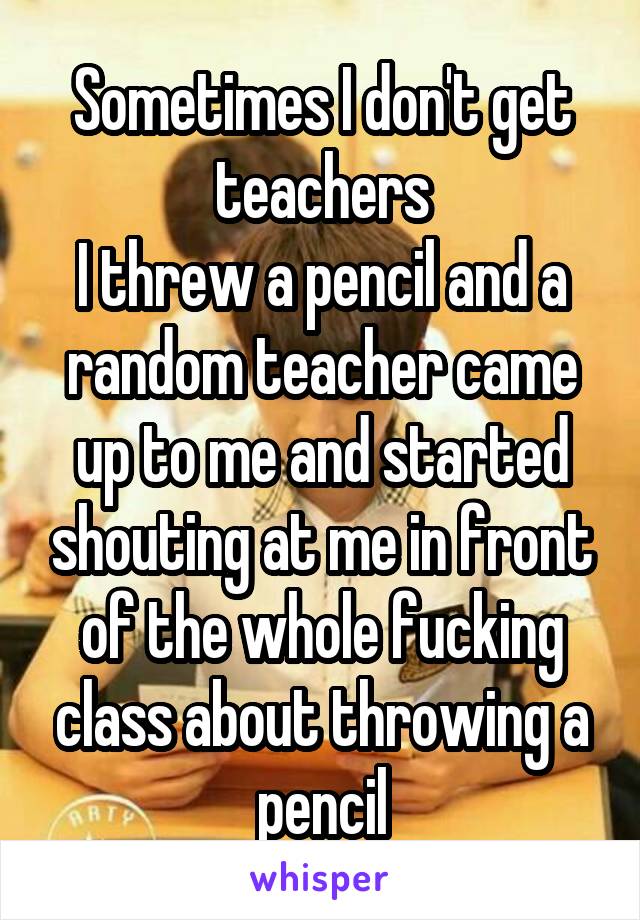 Sometimes I don't get teachers
I threw a pencil and a random teacher came up to me and started shouting at me in front of the whole fucking class about throwing a pencil

whisper